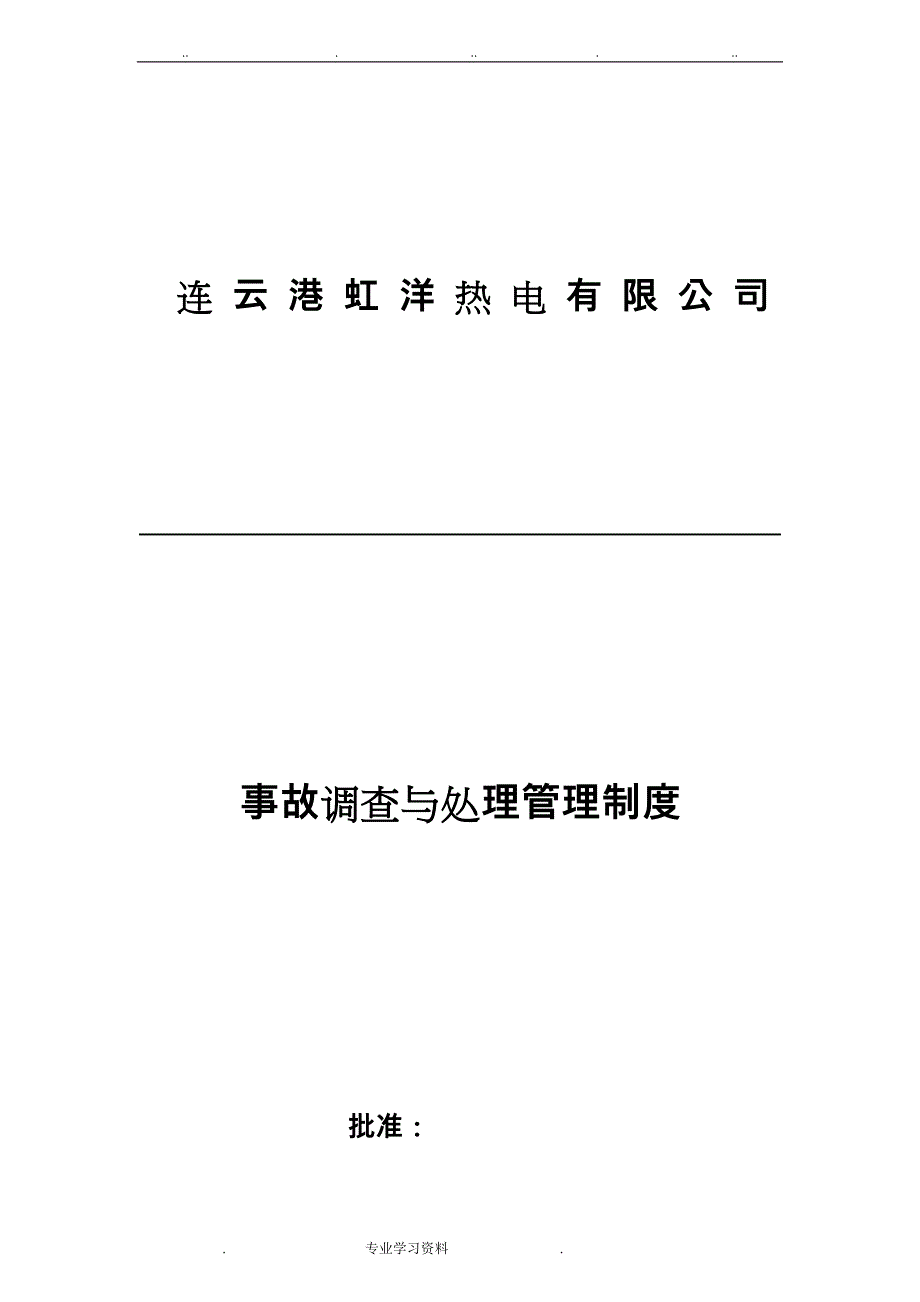 .. . .. . ..

连云港虹洋热电有限公司

事故调查与处理管理制度

批准：

. 专业学习资料 .